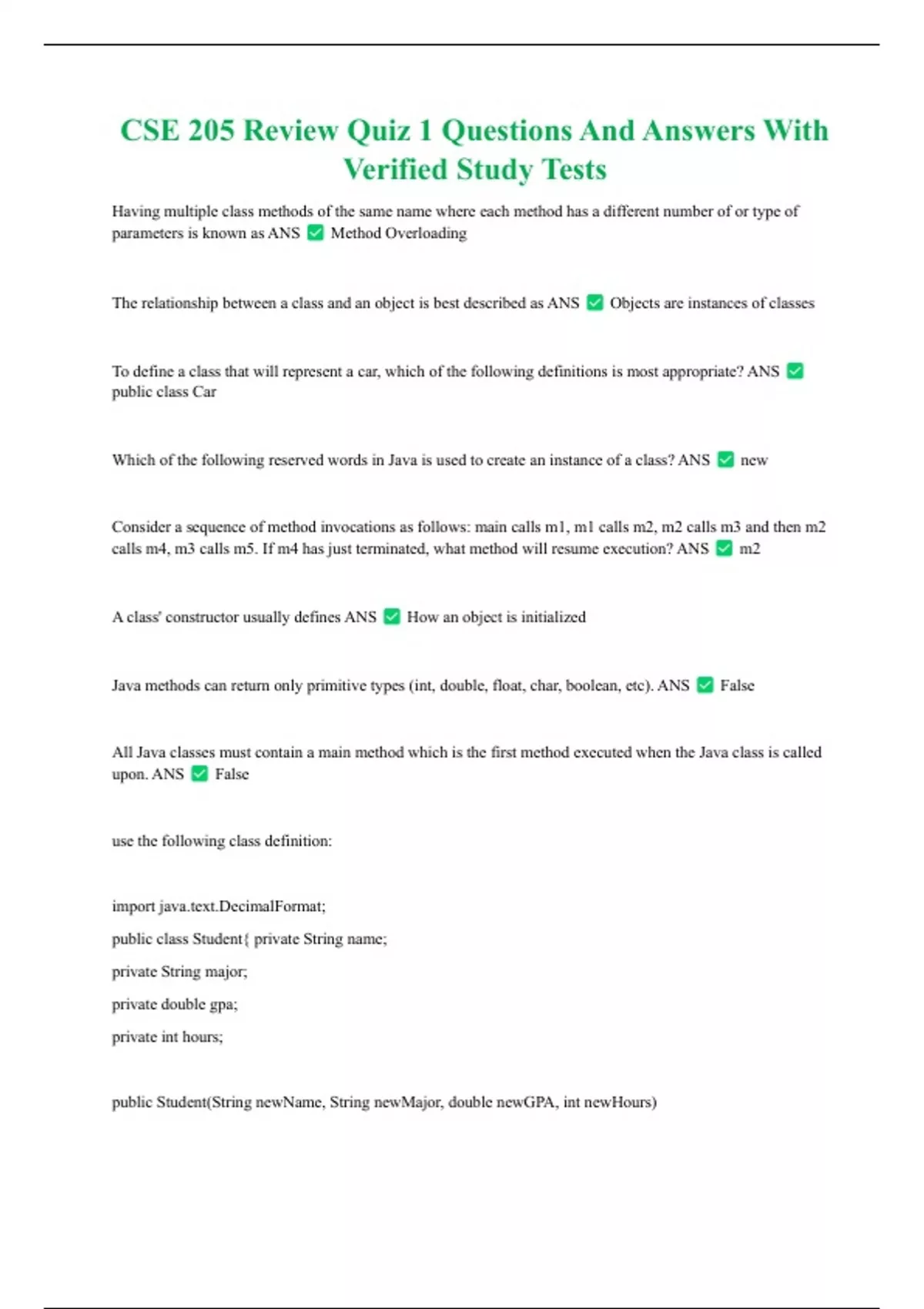 CSE 205 Review Quiz 1 Questions And Answers With Verified Study Tests

Having multiple class methods of the same name where each method has a different number of or type of parameters is known as ANS ✅ Method Overloading

The relationship between a class and an object is best described as ANS ✅ Objects are instances of classes

To define a class that will represent a car, which of the following definitions is most appropriate? ANS ✅ public class Car

Which of the following reserved words in Java is used to create an instance of a class? ANS ✅ new

Consider a sequence of method invocations as follows: main calls m1, m1 calls m2, m2 calls m3 and then m2 calls m4, m3 calls m5. If m4 has just terminated, what method will resume execution? ANS ✅ m2

A class' constructor usually defines ANS ✅ How an object is initialized

Java methods can return only primitive types (int, double, float, char, boolean, etc). ANS ✅ False

All Java classes must contain a main method which is the first method executed when the Java class is called upon. ANS ✅ False

use the following class definition:

import java.text.DecimalFormat;

public class Student{ private String name;

private String major;

private double gpa;

private int hours;

public Student(String newName, String newMajor, double newGPA, int newHours)